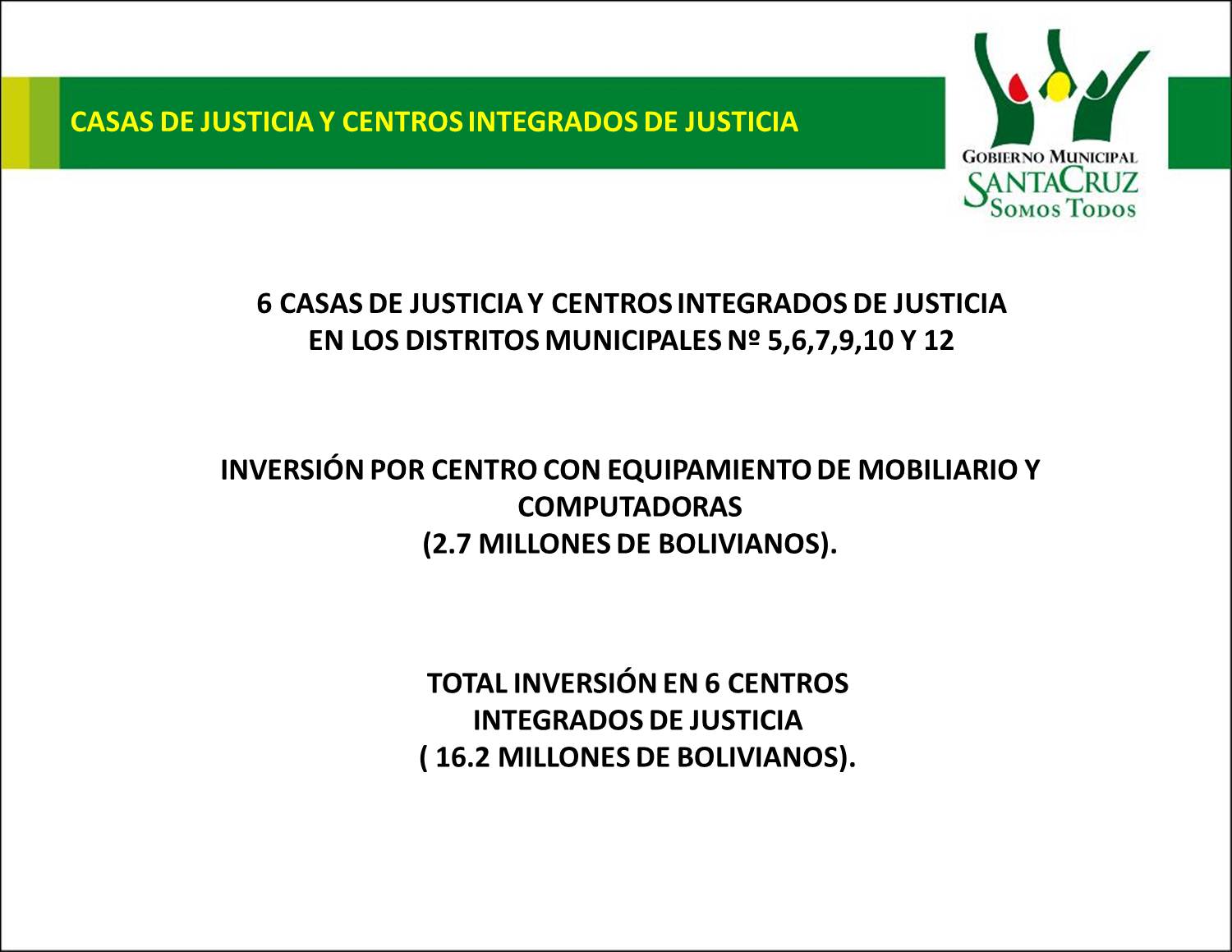 CASAS DE JUSTICIA Y CENTROS INTEGRADOS DE JUSTICIA

GOBIERNO MUNICIPAL
SANTACRUZ
SOMOS TODOS

6 CASAS DE JUSTICIA Y CENTROS INTEGRADOS DE JUSTICIA
EN LOS DISTRITOS MUNICIPALES Nº 5,6,7,9,10 Y 12

INVERSIÓN POR CENTRO CON EQUIPAMIENTO DE MOBILIARIO Y COMPUTADORAS
(2.7 MILLONES DE BOLIVIANOS).

TOTAL INVERSIÓN EN 6 CENTROS
INTEGRADOS DE JUSTICIA
( 16.2 MILLONES DE BOLIVIANOS).